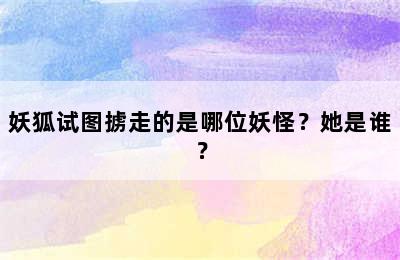 妖狐试图掳走的是哪位妖怪？她是谁？